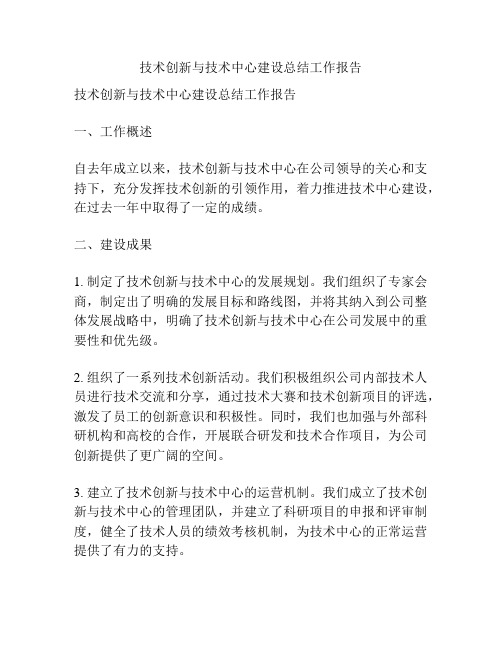 技术创新与技术中心建设总结工作报告

技术创新与技术中心建设总结工作报告

一、工作概述

自去年成立以来，技术创新与技术中心在公司领导的关心和支持下，充分发挥技术创新的引领作用，着力推进技术中心建设，在过去一年中取得了一定的成绩。

二、建设成果

1. 制定了技术创新与技术中心的发展规划。我们组织了专家会商，制定出了明确的发展目标和路线图，并将其纳入到公司整体发展战略中，明确了技术创新与技术中心在公司发展中的重要性和优先级。

2. 组织了一系列技术创新活动。我们积极组织公司内部技术人员进行技术交流和分享，通过技术大赛和技术创新项目的评选，激发了员工的创新意识和积极性。同时，我们也加强与外部科研机构和高校的合作，开展联合研发和技术合作项目，为公司创新提供了更广阔的空间。

3. 建立了技术创新与技术中心的运营机制。我们成立了技术创新与技术中心的管理团队，并建立了科研项目的申报和评审制度，健全了技术人员的绩效考核机制，为技术中心的正常运营提供了有力的支持。